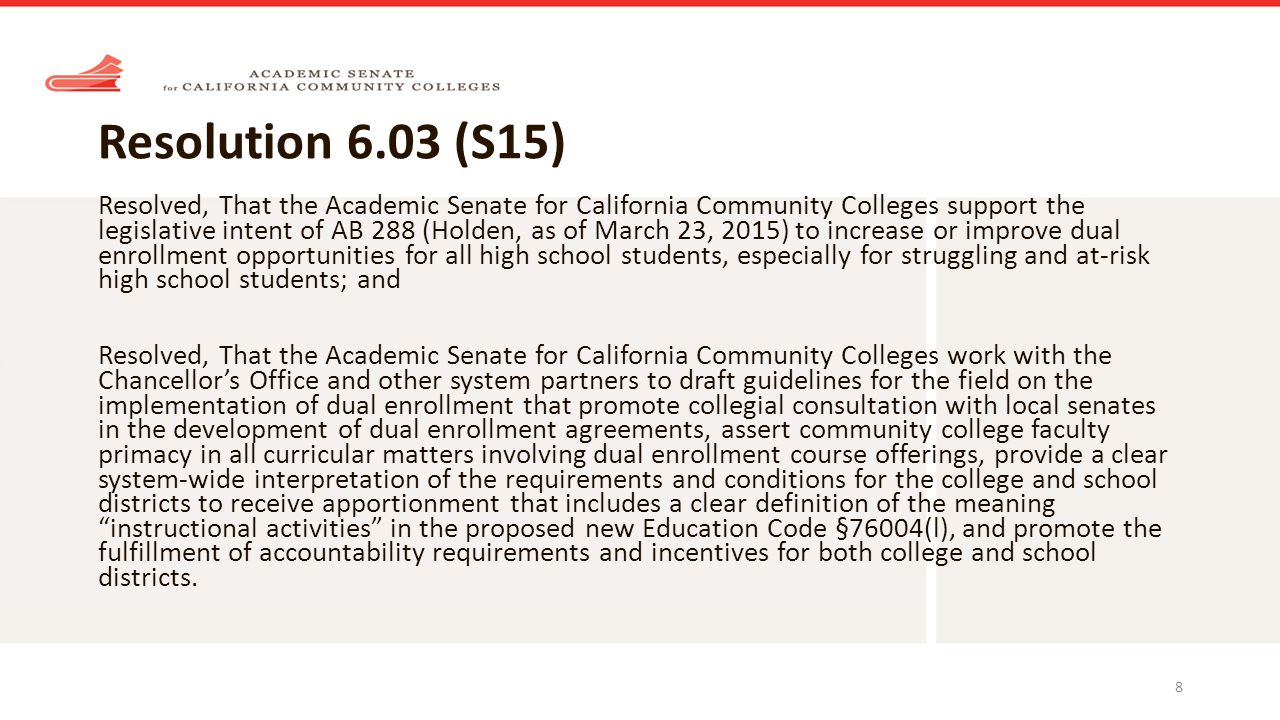 ACADEMIC SENATE
for CALIFORNIA COMMUNITY COLLEGES

Resolution 6.03 (S15)

Resolved, That the Academic Senate for California Community Colleges support the legislative intent of AB 288 (Holden, as of March 23, 2015) to increase or improve dual enrollment opportunities for all high school students, especially for struggling and at-risk high school students; and

Resolved, That the Academic Senate for California Community Colleges work with the Chancellor's Office and other system partners to draft guidelines for the field on the implementation of dual enrollment that promote collegial consultation with local senates in the development of dual enrollment agreements, assert community college faculty primacy in all curricular matters involving dual enrollment course offerings, provide a clear system-wide interpretation of the requirements and conditions for the college and school districts to receive apportionment that includes a clear definition of the meaning "instructional activities" in the proposed new Education Code §76004(l), and promote the fulfillment of accountability requirements and incentives for both college and school districts.

8